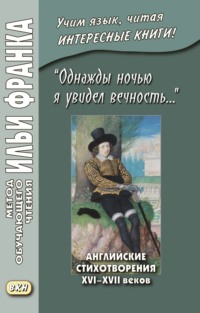 МЕТОД ОБУЧАЮЩЕГО ЧТЕНИЯ ИЛЬИ ФРАНКА

Учим язык, читая ИНТЕРЕСНЫЕ КНИГИ!

"Однажды ночью я увидел вечность..."

АНГЛИЙСКИЕ СТИХОТВОРЕНИЯ XVI–XVII веков

ВКН